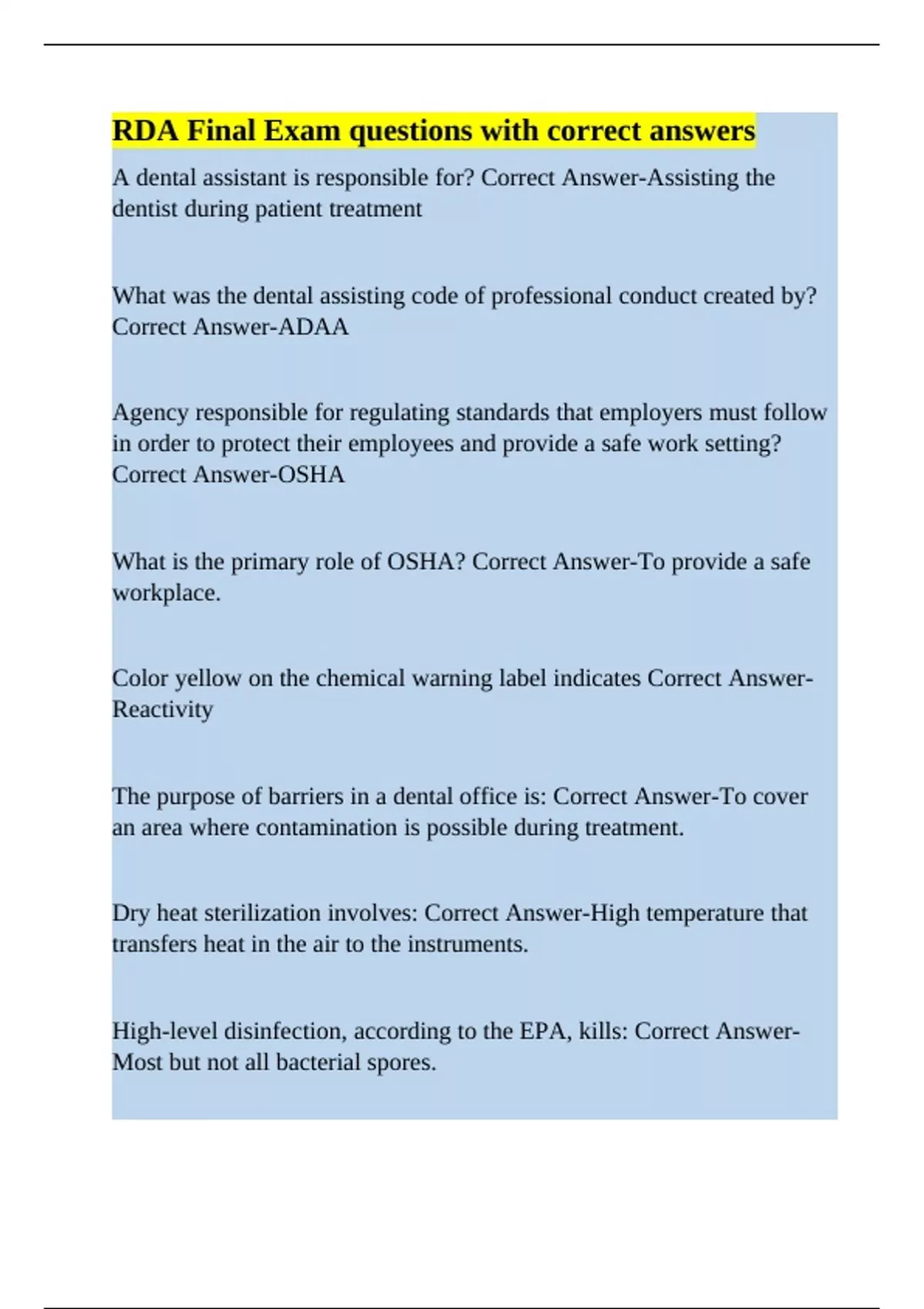 RDA Final Exam questions with correct answers

A dental assistant is responsible for? Correct Answer-Assisting the dentist during patient treatment

What was the dental assisting code of professional conduct created by? Correct Answer-ADAA

Agency responsible for regulating standards that employers must follow in order to protect their employees and provide a safe work setting? Correct Answer-OSHA

What is the primary role of OSHA? Correct Answer-To provide a safe workplace.

Color yellow on the chemical warning label indicates Correct Answer-Reactivity

The purpose of barriers in a dental office is: Correct Answer-To cover an area where contamination is possible during treatment.

Dry heat sterilization involves: Correct Answer-High temperature that transfers heat in the air to the instruments.

High-level disinfection, according to the EPA, kills: Correct Answer-Most but not all bacterial spores.